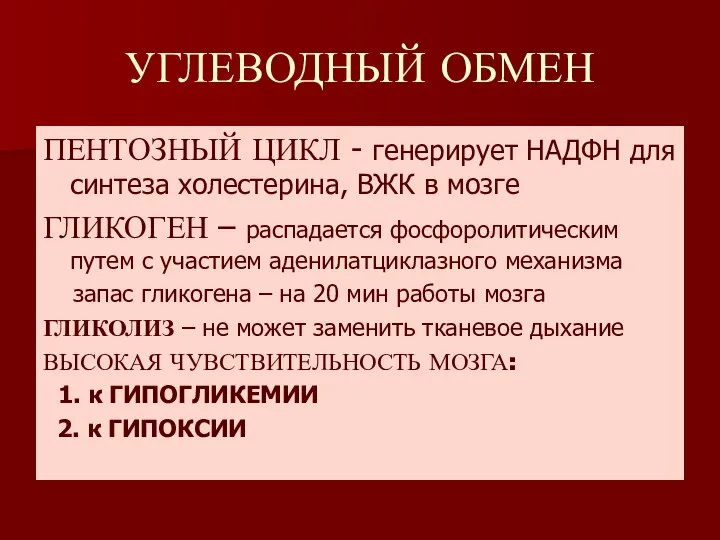 УГЛЕВОДНЫЙ ОБМЕН

ПЕНТОЗНЫЙ ЦИКЛ - генерирует НАДФН для синтеза холестерина, ВЖК в мозге

ГЛИКОГЕН – распадается фосфоролитическим путем с участием аденилатциклазного механизма

запас гликогена – на 20 мин работы мозга

ГЛИКОЛИЗ – не может заменить тканевое дыхание

ВЫСОКАЯ ЧУВСТВИТЕЛЬНОСТЬ МОЗГА:

1. к ГИПОГЛИКЕМИИ

2. к ГИПОКСИИ